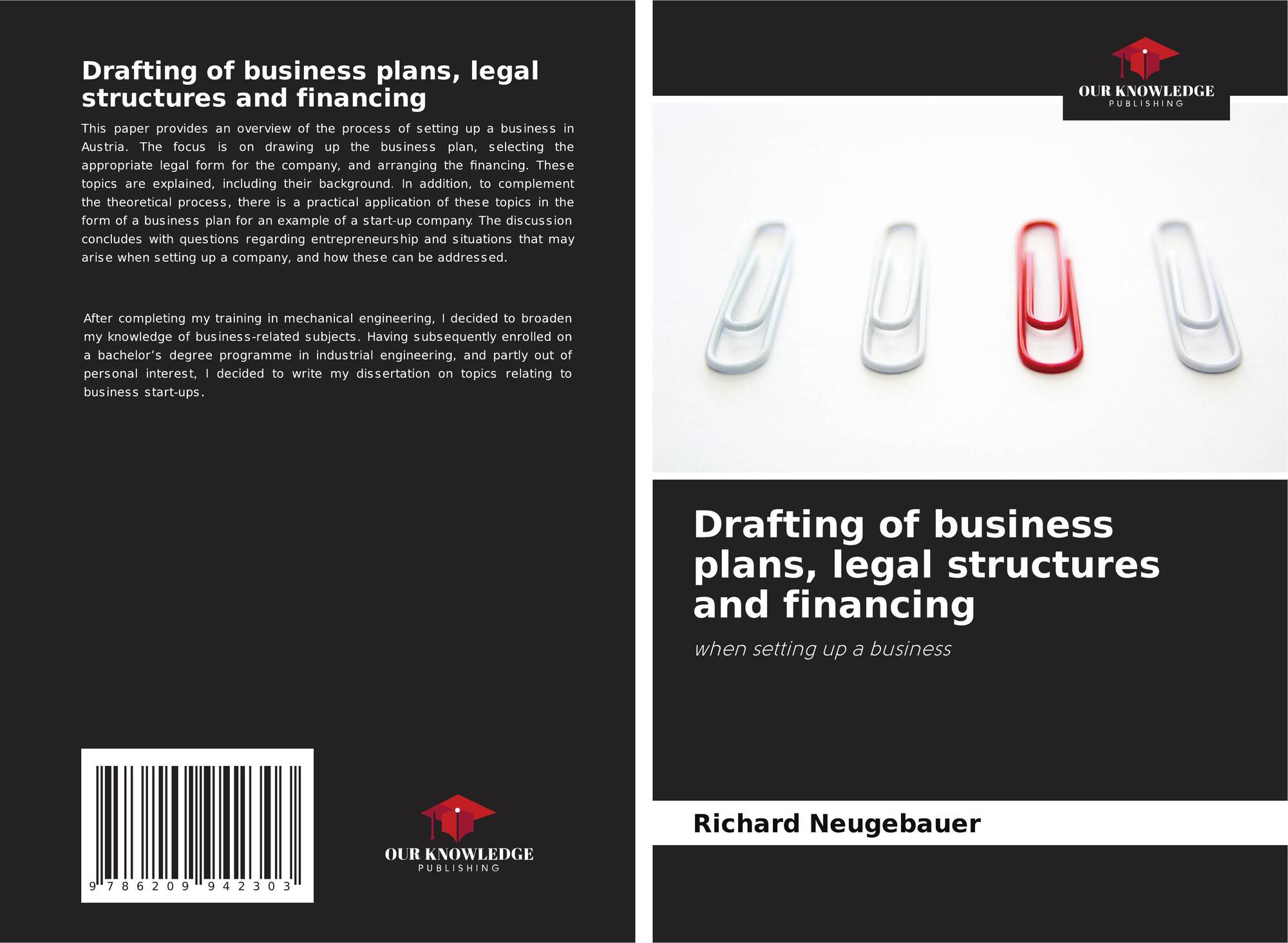 Drafting of business plans, legal structures and financing

This paper provides an overview of the process of setting up a business in Austria. The focus is on drawing up the business plan, selecting the appropriate legal form for the company, and arranging the financing. These topics are explained, including their background. In addition, to complement the theoretical process, there is a practical application of these topics in the form of a business plan for an example of a start-up company. The discussion concludes with questions regarding entrepreneurship and situations that may arise when setting up a company, and how these can be addressed.

After completing my training in mechanical engineering, I decided to broaden my knowledge of business-related subjects. Having subsequently enrolled on a bachelor's degree programme in industrial engineering, and partly out of personal interest, I decided to write my dissertation on topics relating to business start-ups.

9 786209 942303

OUR KNOWLEDGE
PUBLISHING

OUR KNOWLEDGE
PUBLISHING

Drafting of business plans, legal structures and financing

when setting up a business

Richard Neugebauer